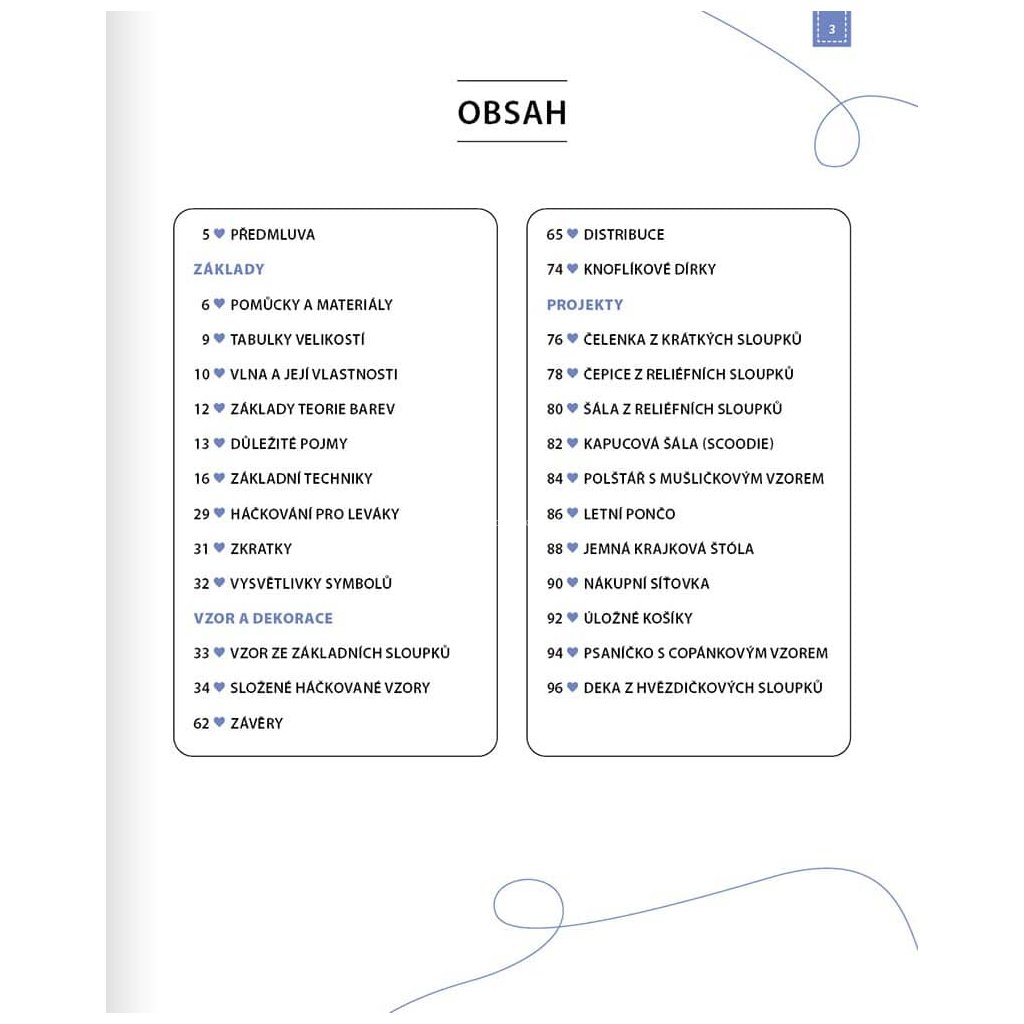 3

OBSAH

5 ♥ PŘEDMLUVA

ZÁKLADY

6 ♥ POMŮCKY A MATERIÁLY

9 ♥ TABULKY VELIKOSTÍ

10 ♥ VLNA A JEJÍ VLASTNOSTI

12 ♥ ZÁKLADY TEORIE BAREV

13 ♥ DŮLEŽITÉ POJMY

16 ♥ ZÁKLADNÍ TECHNIKY

29 ♥ HÁČKOVÁNÍ PRO LEVÁKY

31 ♥ ZKRATKY

32 ♥ VYSVĚTLIVKY SYMBOLŮ

VZOR A DEKORACE

33 ♥ VZOR ZE ZÁKLADNÍCH SLOUPKŮ

34 ♥ SLOŽENÉ HÁČKOVANÉ VZORY

62 ♥ ZÁVĚRY

65 ♥ DISTRIBUCE

74 ♥ KNOFLÍKOVÉ DÍRKY

PROJEKTY

76 ♥ ČELENKA Z KRÁTKÝCH SLOUPKŮ

78 ♥ ČEPICE Z RELIÉFNÍCH SLOUPKŮ

80 ♥ ŠÁLA Z RELIÉFNÍCH SLOUPKŮ

82 ♥ KAPUCOVÁ ŠÁLA (SCOODIE)

84 ♥ POLŠTÁŘ S MUŠLIČKOVÝM VZOREM

86 ♥ LETNÍ PONČO

88 ♥ JEMNÁ KRAJKOVÁ ŠTÓLA

90 ♥ NÁKUPNÍ SÍŤOVKA

92 ♥ ÚLOŽNÉ KOŠÍKY

94 ♥ PSANÍČKO S COPÁNKOVÝM VZOREM

96 ♥ DEKA Z HVĚZDIČKOVÝCH SLOUPKŮ